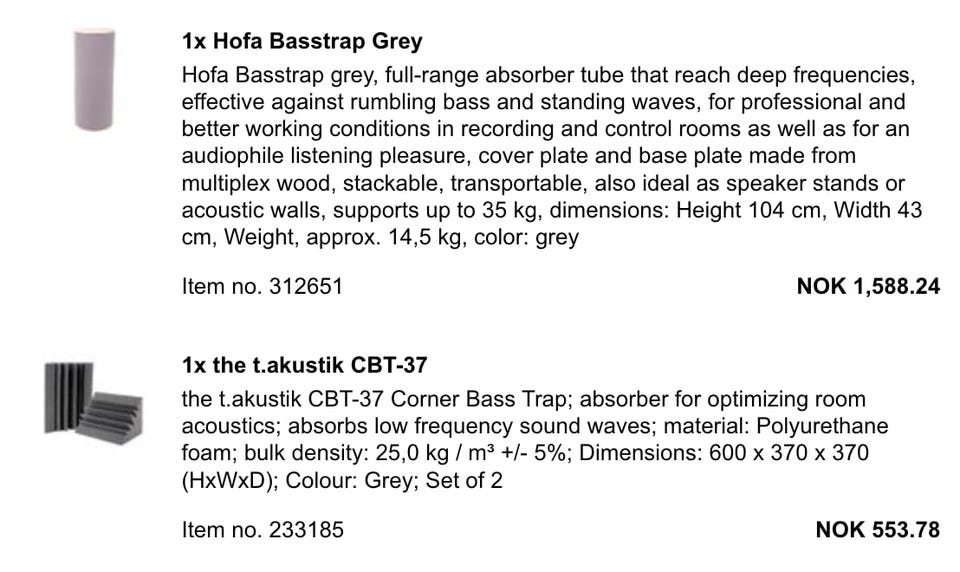 1x Hofa Basstrap Grey

Hofa Basstrap grey, full-range absorber tube that reach deep frequencies, effective against rumbling bass and standing waves, for professional and better working conditions in recording and control rooms as well as for an audiophile listening pleasure, cover plate and base plate made from multiplex wood, stackable, transportable, also ideal as speaker stands or acoustic walls, supports up to 35 kg, dimensions: Height 104 cm, Width 43 cm, Weight, approx. 14,5 kg, color: grey

Item no. 312651

NOK 1,588.24

1x the t.akustik CBT-37

the t.akustik CBT-37 Corner Bass Trap; absorber for optimizing room acoustics; absorbs low frequency sound waves; material: Polyurethane foam; bulk density: 25,0 kg / m³ +/- 5%; Dimensions: 600 x 370 x 370 (HxWxD); Colour: Grey; Set of 2

Item no. 233185

NOK 553.78